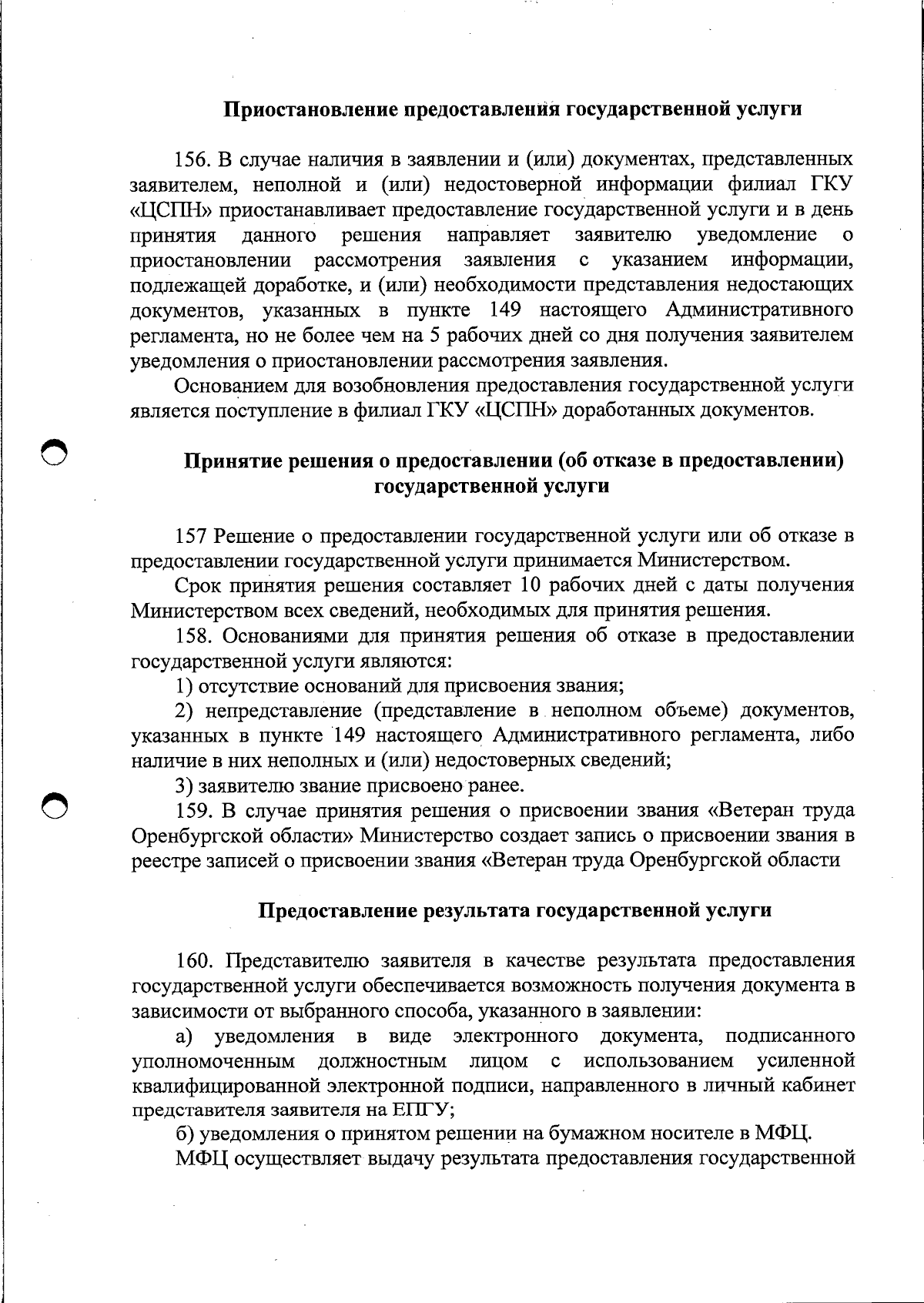 Приостановление предоставления государственной услуги

156. В случае наличия в заявлении и (или) документах, представленных заявителем, неполной и (или) недостоверной информации филиал ГКУ «ЦСПН» приостанавливает предоставление государственной услуги и в день принятия данного решения направляет заявителю уведомление о приостановлении рассмотрения заявления с указанием информации, подлежащей доработке, и (или) необходимости представления недостающих документов, указанных в пункте 149 настоящего Административного регламента, но не более чем на 5 рабочих дней со дня получения заявителем уведомления о приостановлении рассмотрения заявления.

Основанием для возобновления предоставления государственной услуги является поступление в филиал ГКУ «ЦСПН» доработанных документов.

Принятие решения о предоставлении (об отказе в предоставлении) государственной услуги

157 Решение о предоставлении государственной услуги или об отказе в предоставлении государственной услуги принимается Министерством.

Срок принятия решения составляет 10 рабочих дней с даты получения Министерством всех сведений, необходимых для принятия решения.

158. Основаниями для принятия решения об отказе в предоставлении государственной услуги являются:

1) отсутствие оснований для присвоения звания;

2) непредставление (представление в неполном объеме) документов, указанных в пункте 149 настоящего Административного регламента, либо наличие в них неполных и (или) недостоверных сведений;

3) заявителю звание присвоено ранее.

159. В случае принятия решения о присвоении звания «Ветеран труда Оренбургской области» Министерство создает запись о присвоении звания в реестре записей о присвоении звания «Ветеран труда Оренбургской области

Предоставление результата государственной услуги

160. Представителю заявителя в качестве результата предоставления государственной услуги обеспечивается возможность получения документа в зависимости от выбранного способа, указанного в заявлении:

а) уведомления в виде электронного документа, подписанного уполномоченным должностным лицом с использованием усиленной квалифицированной электронной подписи, направленного в личный кабинет представителя заявителя на ЕПГУ;

б) уведомления о принятом решении на бумажном носителе в МФЦ.

МФЦ осуществляет выдачу результата предоставления государственной